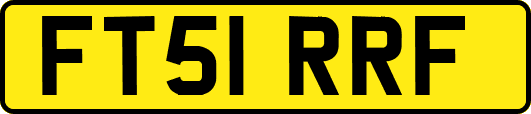 FT51 RRF